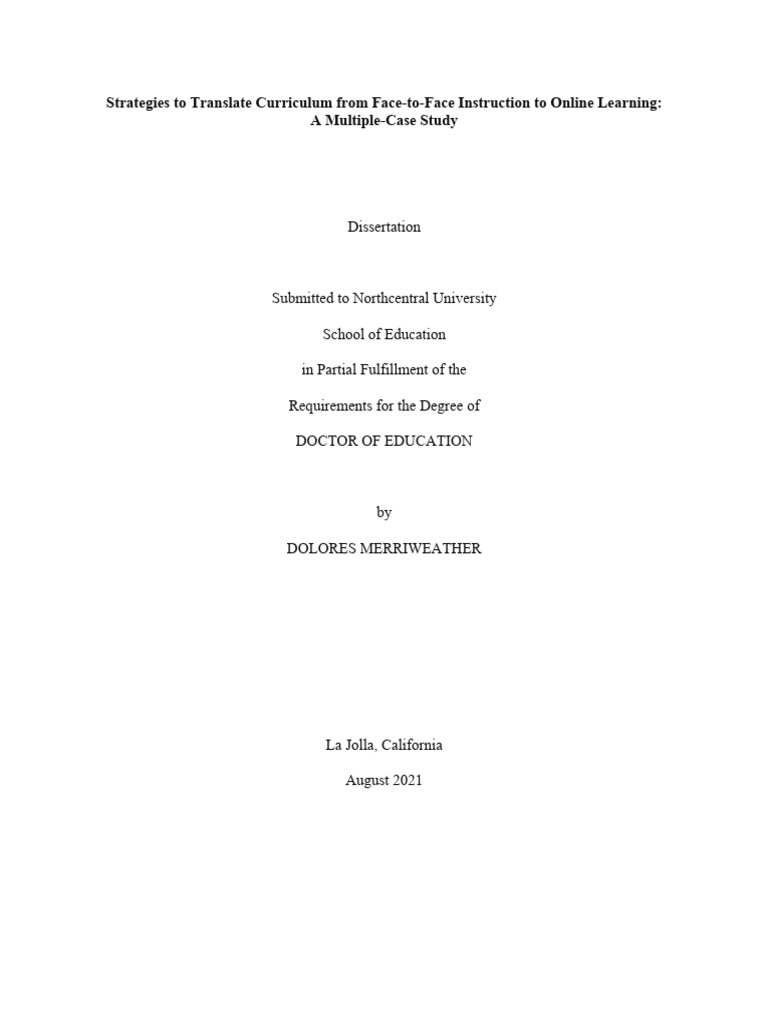 Strategies to Translate Curriculum from Face-to-Face Instruction to Online Learning: A Multiple-Case Study

Dissertation

Submitted to Northcentral University

School of Education

in Partial Fulfillment of the

Requirements for the Degree of

DOCTOR OF EDUCATION

by

DOLORES MERRIWEATHER

La Jolla, California

August 2021